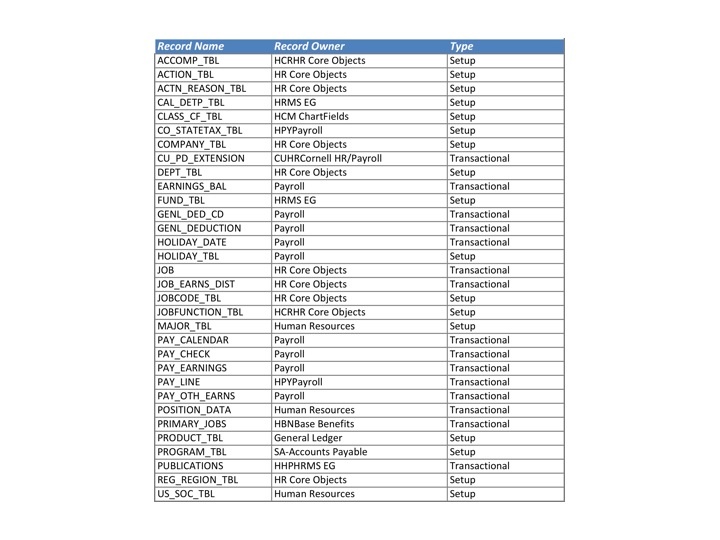 | Record Name | Record Owner | Type |
|---|---|---|
| ACCOMP_TBL | HCRHR Core Objects | Setup |
| ACTION_TBL | HR Core Objects | Setup |
| ACTN_REASON_TBL | HR Core Objects | Setup |
| CAL_DETP_TBL | HRMS EG | Setup |
| CLASS_CF_TBL | HCM ChartFields | Setup |
| CO_STATETAX_TBL | HPYPayroll | Setup |
| COMPANY_TBL | HR Core Objects | Setup |
| CU_PD_EXTENSION | CUHRCornell HR/Payroll | Transactional |
| DEPT_TBL | HR Core Objects | Setup |
| EARNINGS_BAL | Payroll | Transactional |
| FUND_TBL | HRMS EG | Setup |
| GENL_DED_CD | Payroll | Transactional |
| GENL_DEDUCTION | Payroll | Transactional |
| HOLIDAY_DATE | Payroll | Transactional |
| HOLIDAY_TBL | Payroll | Setup |
| JOB | HR Core Objects | Transactional |
| JOB_EARNS_DIST | HR Core Objects | Transactional |
| JOBCODE_TBL | HR Core Objects | Setup |
| JOBFUNCTION_TBL | HCRHR Core Objects | Setup |
| MAJOR_TBL | Human Resources | Setup |
| PAY_CALENDAR | Payroll | Transactional |
| PAY_CHECK | Payroll | Transactional |
| PAY_EARNINGS | Payroll | Transactional |
| PAY_LINE | HPYPayroll | Transactional |
| PAY_OTH_EARNS | Payroll | Transactional |
| POSITION_DATA | Human Resources | Transactional |
| PRIMARY_JOBS | HBNBase Benefits | Transactional |
| PRODUCT_TBL | General Ledger | Setup |
| PROGRAM_TBL | SA-Accounts Payable | Setup |
| PUBLICATIONS | HHPHRMS EG | Transactional |
| REG_REGION_TBL | HR Core Objects | Setup |
| US_SOC_TBL | Human Resources | Setup |